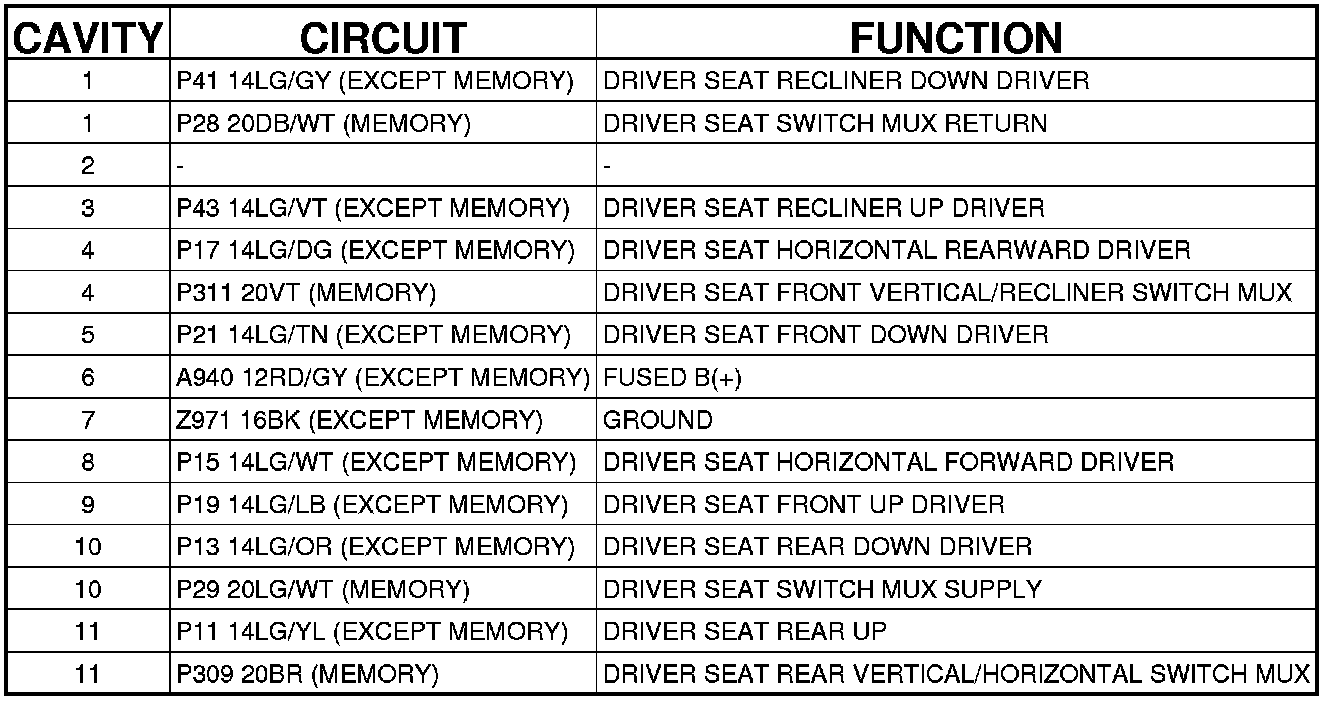 | CAVITY | CIRCUIT | FUNCTION |
|---|---|---|
| 1 | P41 14LG/GY (EXCEPT MEMORY) | DRIVER SEAT RECLINER DOWN DRIVER |
| 1 | P28 20DB/WT (MEMORY) | DRIVER SEAT SWITCH MUX RETURN |
| 2 | - | - |
| 3 | P43 14LG/VT (EXCEPT MEMORY) | DRIVER SEAT RECLINER UP DRIVER |
| 4 | P17 14LG/DG (EXCEPT MEMORY) | DRIVER SEAT HORIZONTAL REARWARD DRIVER |
| 4 | P311 20VT (MEMORY) | DRIVER SEAT FRONT VERTICAL/RECLINER SWITCH MUX |
| 5 | P21 14LG/TN (EXCEPT MEMORY) | DRIVER SEAT FRONT DOWN DRIVER |
| 6 | A940 12RD/GY (EXCEPT MEMORY) | FUSED B(+) |
| 7 | Z971 16BK (EXCEPT MEMORY) | GROUND |
| 8 | P15 14LG/WT (EXCEPT MEMORY) | DRIVER SEAT HORIZONTAL FORWARD DRIVER |
| 9 | P19 14LG/LB (EXCEPT MEMORY) | DRIVER SEAT FRONT UP DRIVER |
| 10 | P13 14LG/OR (EXCEPT MEMORY) | DRIVER SEAT REAR DOWN DRIVER |
| 10 | P29 20LG/WT (MEMORY) | DRIVER SEAT SWITCH MUX SUPPLY |
| 11 | P11 14LG/YL (EXCEPT MEMORY) | DRIVER SEAT REAR UP |
| 11 | P309 20BR (MEMORY) | DRIVER SEAT REAR VERTICAL/HORIZONTAL SWITCH MUX |